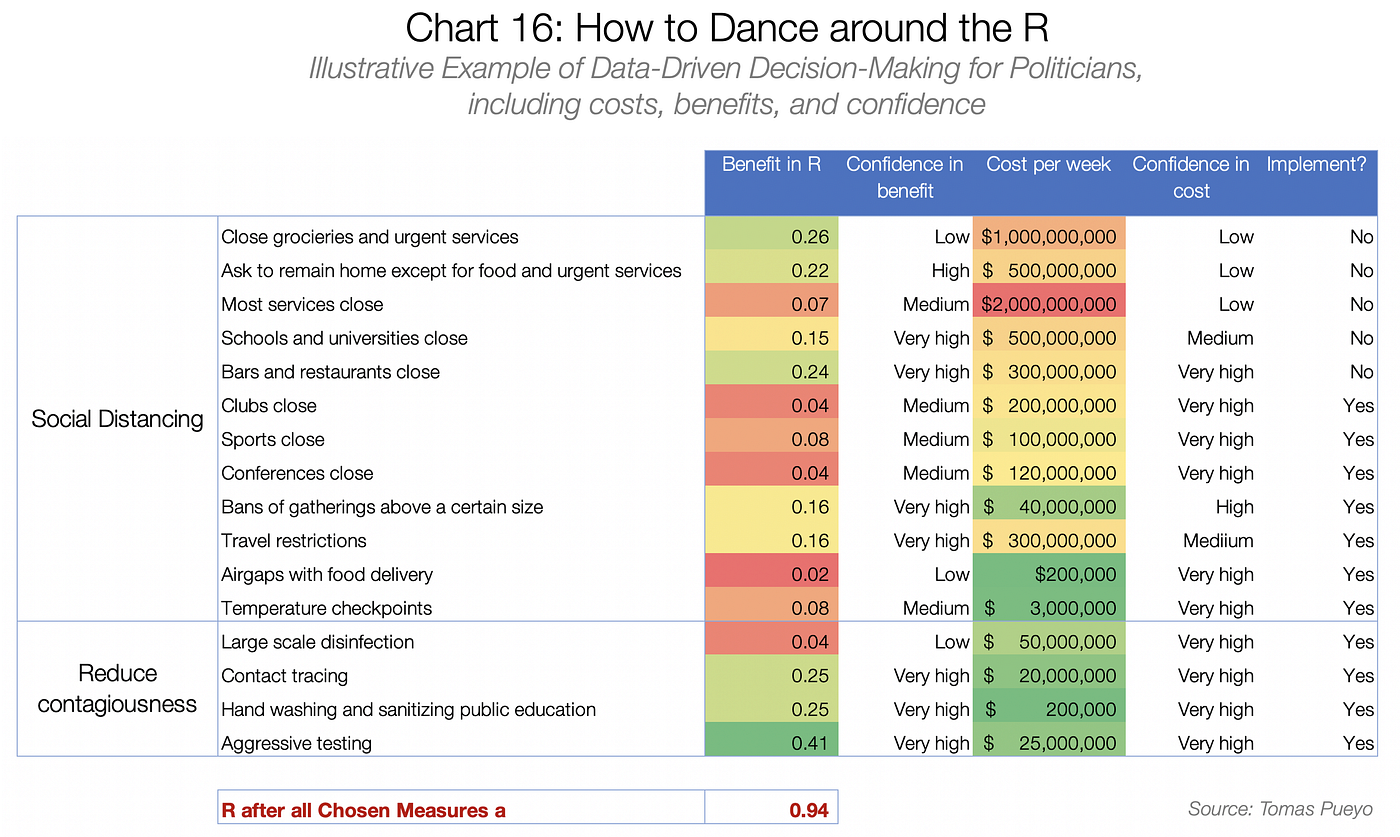 Chart 16: How to Dance around the R

Illustrative Example of Data-Driven Decision-Making for Politicians, including costs, benefits, and confidence

| | | Benefit in R | Confidence in benefit | Cost per week | Confidence in cost | Implement? |
|---|---|---|---|---|---|---|
| Social Distancing | Close grocieries and urgent services | 0.26 | Low | $1,000,000,000 | Low | No |
| | Ask to remain home except for food and urgent services | 0.22 | High | $ 500,000,000 | Low | No |
| | Most services close | 0.07 | Medium | $2,000,000,000 | Low | No |
| | Schools and universities close | 0.15 | Very high | $ 500,000,000 | Medium | No |
| | Bars and restaurants close | 0.24 | Very high | $ 300,000,000 | Very high | No |
| | Clubs close | 0.04 | Medium | $ 200,000,000 | Very high | Yes |
| | Sports close | 0.08 | Medium | $ 100,000,000 | Very high | Yes |
| | Conferences close | 0.04 | Medium | $ 120,000,000 | Very high | Yes |
| | Bans of gatherings above a certain size | 0.16 | Very high | $ 40,000,000 | High | Yes |
| | Travel restrictions | 0.16 | Very high | $ 300,000,000 | Mediium | Yes |
| | Airgaps with food delivery | 0.02 | Low | $200,000 | Very high | Yes |
| | Temperature checkpoints | 0.08 | Medium | $ 3,000,000 | Very high | Yes |
| Reduce contagiousness | Large scale disinfection | 0.04 | Low | $ 50,000,000 | Very high | Yes |
| | Contact tracing | 0.25 | Very high | $ 20,000,000 | Very high | Yes |
| | Hand washing and sanitizing public education | 0.25 | Very high | $ 200,000 | Very high | Yes |
| | Aggressive testing | 0.41 | Very high | $ 25,000,000 | Very high | Yes |

| R after all Chosen Measures a | 0.94 |
|---|---|

Source: Tomas Pueyo